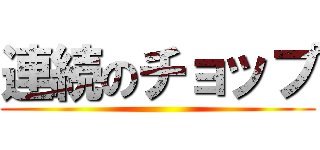 連続のチョップ